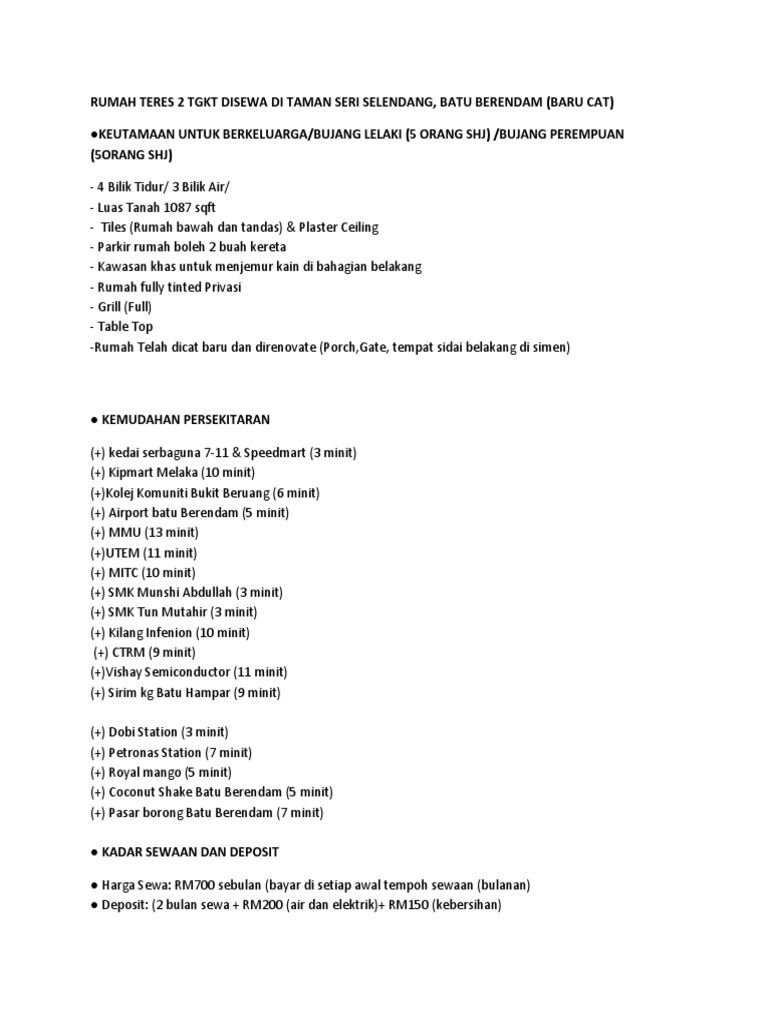 RUMAH TERES 2 TGKT DISEWA DI TAMAN SERI SELENDANG, BATU BERENDAM (BARU CAT)

●KEUTAMAAN UNTUK BERKELUARGA/BUJANG LELAKI (5 ORANG SHJ) /BUJANG PEREMPUAN (5ORANG SHJ)

- 4 Bilik Tidur/ 3 Bilik Air/
- Luas Tanah 1087 sqft
- Tiles (Rumah bawah dan tandas) & Plaster Ceiling
- Parkir rumah boleh 2 buah kereta
- Kawasan khas untuk menjemur kain di bahagian belakang
- Rumah fully tinted Privasi
- Grill (Full)
- Table Top
-Rumah Telah dicat baru dan direnovate (Porch,Gate, tempat sidai belakang di simen)

● KEMUDAHAN PERSEKITARAN

(+) kedai serbaguna 7-11 & Speedmart (3 minit)
(+) Kipmart Melaka (10 minit)
(+)Kolej Komuniti Bukit Beruang (6 minit)
(+) Airport batu Berendam (5 minit)
(+) MMU (13 minit)
(+)UTEM (11 minit)
(+) MITC (10 minit)
(+) SMK Munshi Abdullah (3 minit)
(+) SMK Tun Mutahir (3 minit)
(+) Kilang Infenion (10 minit)
(+) CTRM (9 minit)
(+)Vishay Semiconductor (11 minit)
(+) Sirim kg Batu Hampar (9 minit)

(+) Dobi Station (3 minit)
(+) Petronas Station (7 minit)
(+) Royal mango (5 minit)
(+) Coconut Shake Batu Berendam (5 minit)
(+) Pasar borong Batu Berendam (7 minit)

● KADAR SEWAAN DAN DEPOSIT

● Harga Sewa: RM700 sebulan (bayar di setiap awal tempoh sewaan (bulanan)
● Deposit: (2 bulan sewa + RM200 (air dan elektrik)+ RM150 (kebersihan)